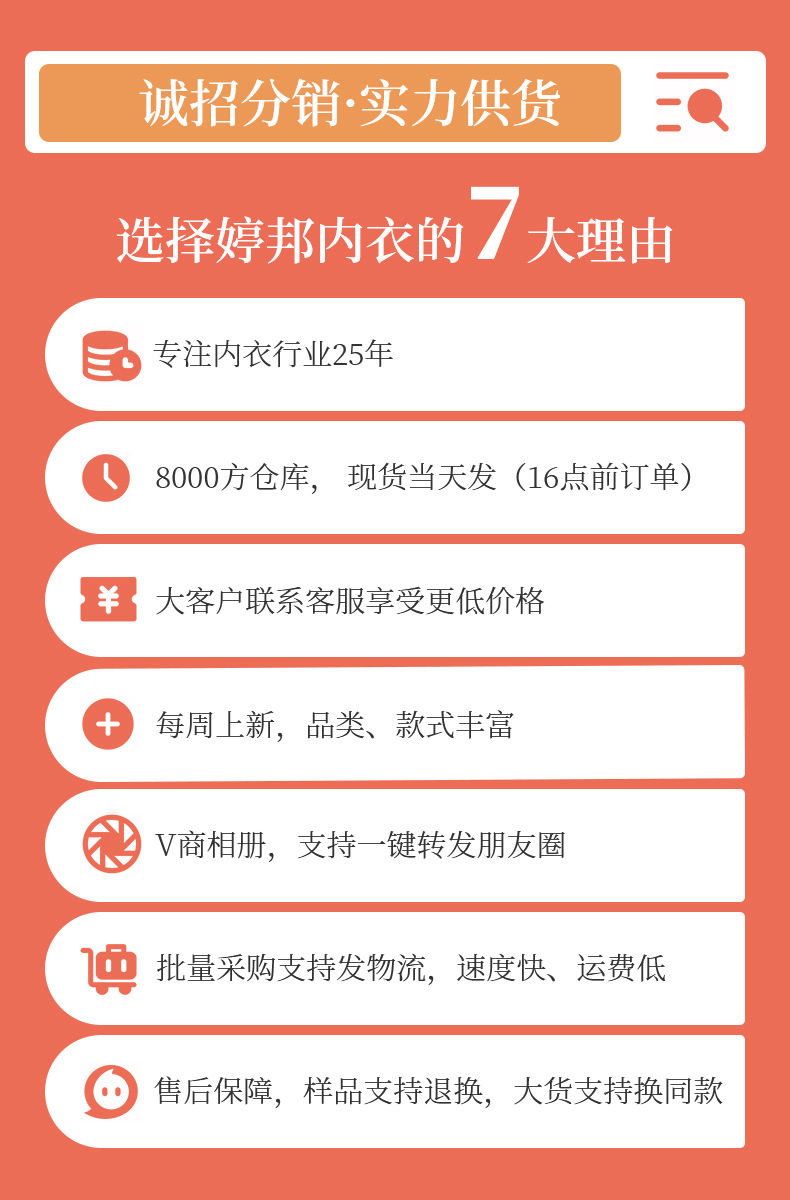 诚招分销·实力供货

选择婷邦内衣的7大理由

专注内衣行业25年

8000方仓库，现货当天发（16点前订单）

大客户联系客服享受更低价格

每周上新，品类、款式丰富

V商相册，支持一键转发朋友圈

批量采购支持发物流，速度快、运费低

售后保障，样品支持退换，大货支持换同款